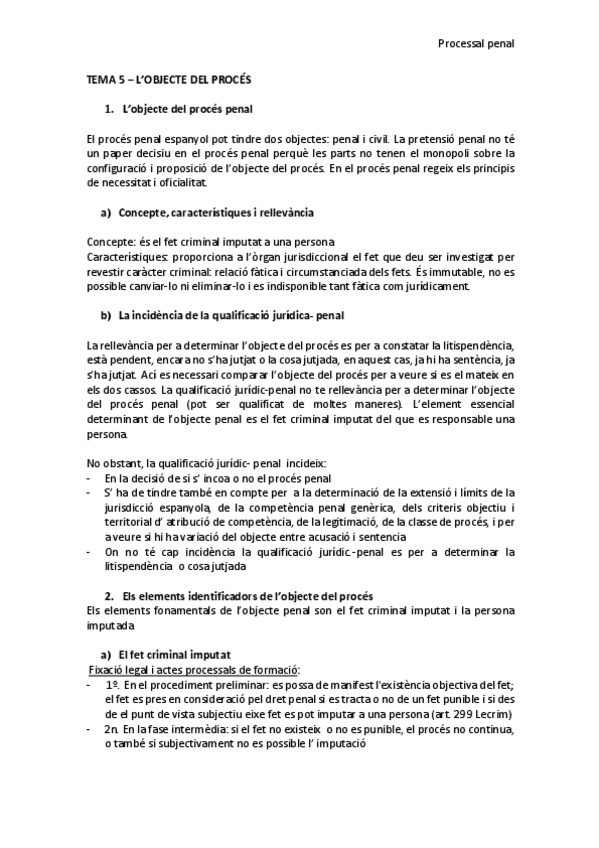 Processal penal

TEMA 5 – L'OBJECTE DEL PROCÉS

1. L'objecte del procés penal

El procés penal espanyol pot tindre dos objectes: penal i civil. La pretensió penal no té un paper decisiu en el procés penal perquè les parts no tenen el monopoli sobre la configuració i proposició de l'objecte del procés. En el procés penal regeix els principis de necessitat i oficialitat.

a) Concepte, característiques i rellevància

Concepte: és el fet criminal imputat a una persona
Característiques: proporciona a l'òrgan jurisdiccional el fet que deu ser investigat per revestir caràcter criminal: relació fàtica i circumstanciada dels fets. És immutable, no es possible canviar-lo ni eliminar-lo i es indisponible tant fàtica com jurídicament.

b) La incidència de la qualificació jurídica- penal

La rellevància per a determinar l'objecte del procés es per a constatar la litispendència, està pendent, encara no s'ha jutjat o la cosa jutjada, en aquest cas, ja hi ha sentència, ja s'ha jutjat. Ací es necessari comparar l'objecte del procés per a veure si es el mateix en els dos cassos. La qualificació jurídic-penal no te rellevància per a determinar l'objecte del procés penal (pot ser qualificat de moltes maneres). L'element essencial determinant de l'objecte penal es el fet criminal imputat del que es responsable una persona.

No obstant, la qualificació jurídic- penal incideix:
- En la decisió de si s' incoa o no el procés penal
- S' ha de tindre també en compte per a la determinació de la extensió i límits de la jurisdicció espanyola, de la competència penal genèrica, dels criteris objectiu i territorial d' atribució de competència, de la legitimació, de la classe de procés, i per a veure si hi ha variació del objecte entre acusació i sentencia
- On no té cap incidència la qualificació jurídic.-penal es per a determinar la litispendència o cosa jutjada

2. Els elements identificadors de l'objecte del procés
Els elements fonamentals de l'objecte penal son el fet criminal imputat i la persona imputada

a) El fet criminal imputat
Fixació legal i actes processals de formació:
- 1º. En el procediment preliminar: es possa de manifest l'existència objectiva del fet; el fet es pres en consideració pel dret penal si es tracta o no de un fet punible i si des de el punt de vista subjectiu eixe fet es pot imputar a una persona (art. 299 Lecrim)
- 2n. En la fase intermèdia: si el fet no existeix o no es punible, el procés no continua, o també si subjectivament no es possible l' imputació